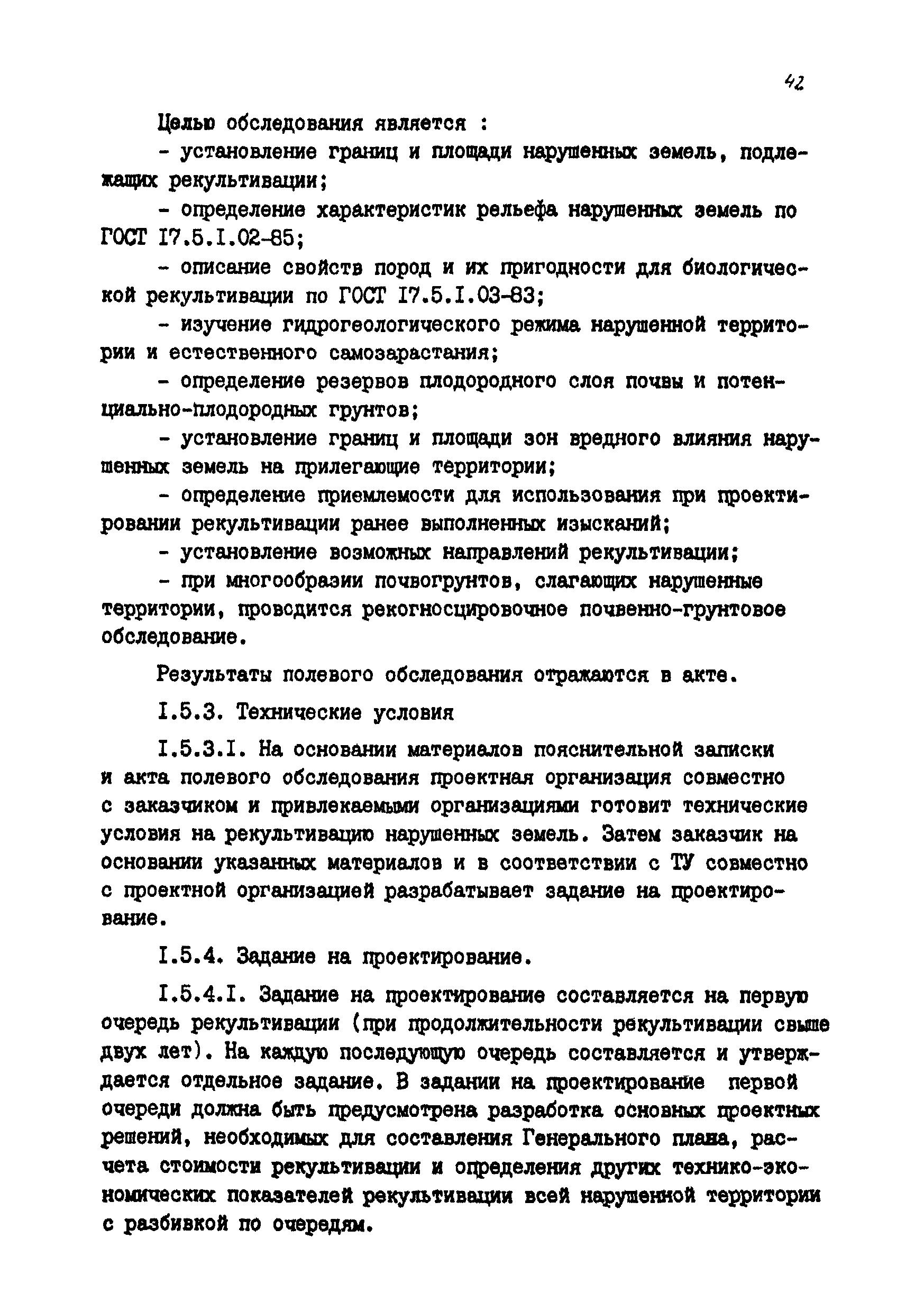 42

Целью обследования является :

- установление границ и площади нарушенных земель, подлежащих рекультивации;

- определение характеристик рельефа нарушенных земель по ГОСТ I7.5.I.02-85;

- описание свойств пород и их пригодности для биологической рекультивации по ГОСТ I7.5.I.03-83;

- изучение гидрогеологического режима нарушенной территории и естественного самозарастания;

- определение резервов плодородного слоя почвы и потенциально-плодородных грунтов;

- установление границ и площади зон вредного влияния нарушенных земель на прилегающие территории;

- определение приемлемости для использования при проектировании рекультивации ранее выполненных изысканий;

- установление возможных направлений рекультивации;

- при многообразии почвогрунтов, слагающих нарушенные территории, проводится рекогносцировочное почвенно-грунтовое обследование.

Результаты полевого обследования отражаются в акте.

I.5.3. Технические условия

I.5.3.I. На основании материалов пояснительной записки и акта полевого обследования проектная организация совместно с заказчиком и привлекаемыми организациями готовит технические условия на рекультивацию нарушенных земель. Затем заказчик на основании указанных материалов и в соответствии с ТУ совместно с проектной организацией разрабатывает задание на проектирование.

I.5.4. Задание на проектирование.

I.5.4.I. Задание на проектирование составляется на первую очередь рекультивации (при продолжительности рекультивации свыше двух лет). На каждую последующую очередь составляется и утверждается отдельное задание. В задании на проектирование первой очереди должна быть предусмотрена разработка основных проектных решений, необходимых для составления Генерального плана, расчета стоимости рекультивации и определения других технико-экономических показателей рекультивации всей нарушенной территории с разбивкой по очередям.